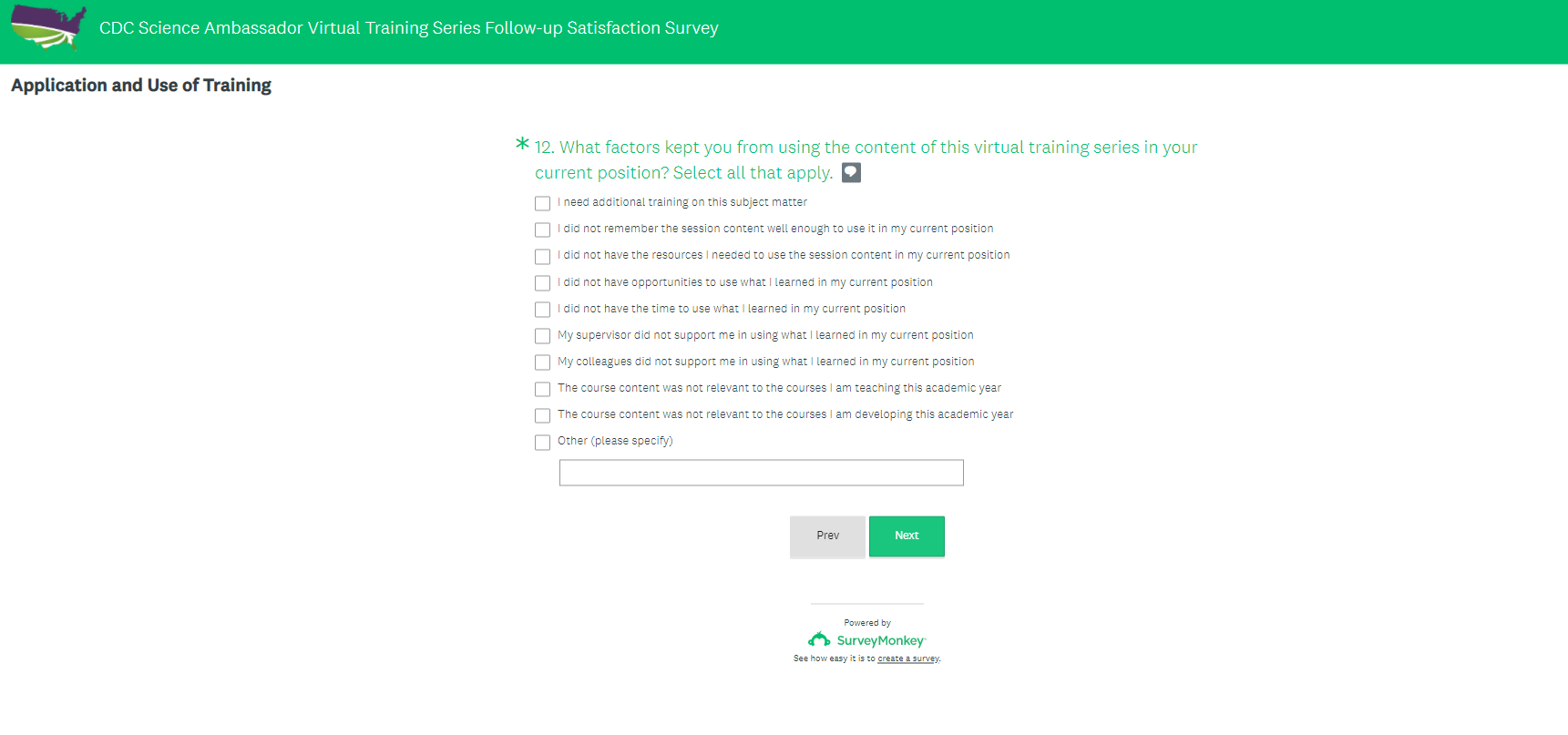 CDC Science Ambassador Virtual Training Series Follow-up Satisfaction Survey

Application and Use of Training

* 12. What factors kept you from using the content of this virtual training series in your current position? Select all that apply.

I need additional training on this subject matter

I did not remember the session content well enough to use it in my current position

I did not have the resources I needed to use the session content in my current position

I did not have opportunities to use what I learned in my current position

I did not have the time to use what I learned in my current position

My supervisor did not support me in using what I learned in my current position

My colleagues did not support me in using what I learned in my current position

The course content was not relevant to the courses I am teaching this academic year

The course content was not relevant to the courses I am developing this academic year

Other (please specify)

Prev

Next

Powered by

SurveyMonkey

See how easy it is to create a survey.